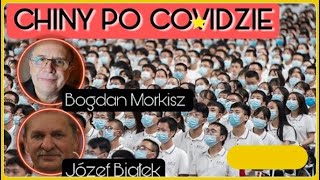 CHINY PO COVIDZIE

Bogdan Morkisz

Józef Białek